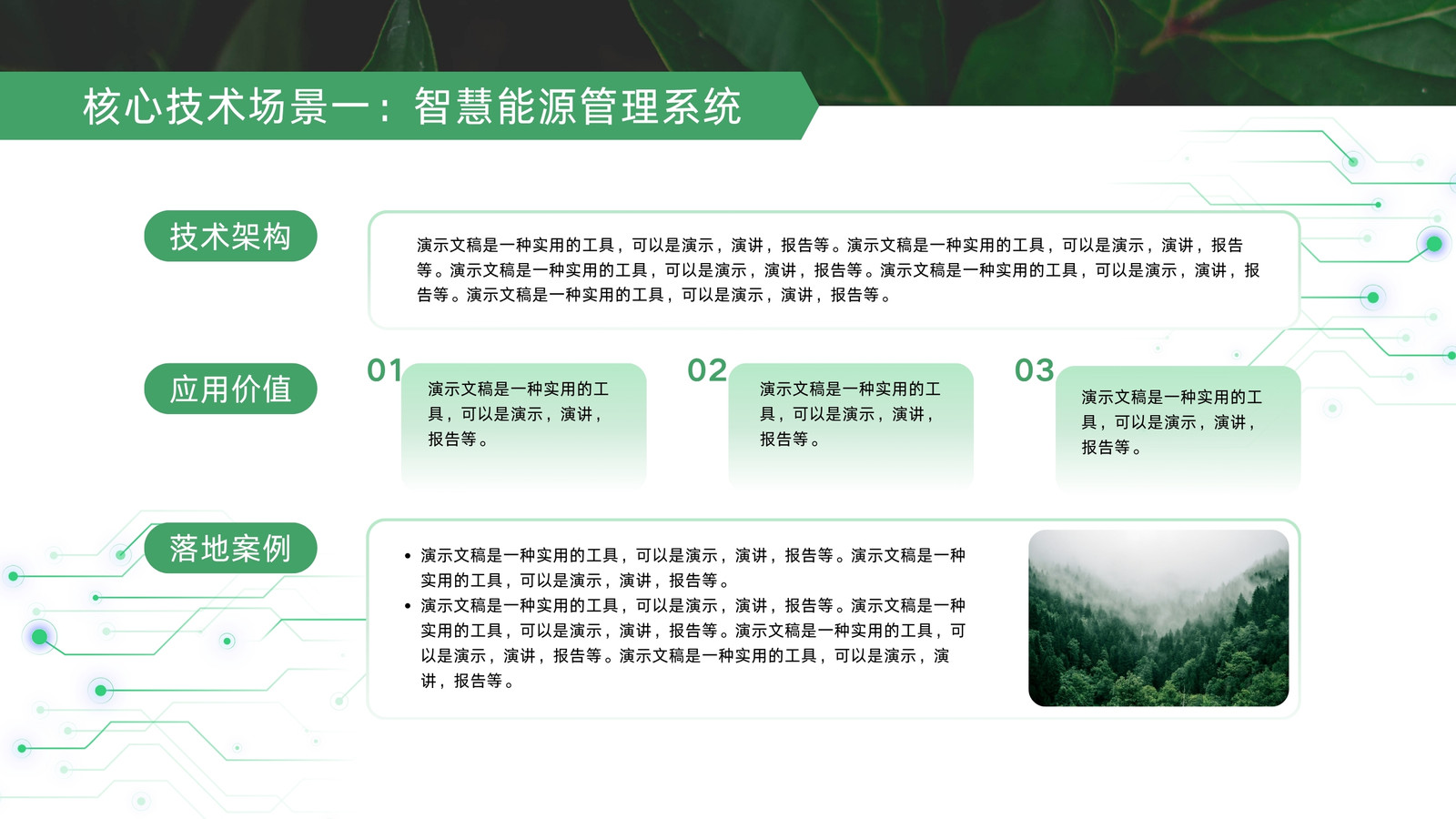 核心技术场景一：智慧能源管理系统

技术架构

演示文稿是一种实用的工具，可以是演示，演讲，报告等。演示文稿是一种实用的工具，可以是演示，演讲，报告等。演示文稿是一种实用的工具，可以是演示，演讲，报告等。演示文稿是一种实用的工具，可以是演示，演讲，报告等。演示文稿是一种实用的工具，可以是演示，演讲，报告等。

应用价值

01

演示文稿是一种实用的工具，可以是演示，演讲，报告等。

02

演示文稿是一种实用的工具，可以是演示，演讲，报告等。

03

演示文稿是一种实用的工具，可以是演示，演讲，报告等。

落地案例

• 演示文稿是一种实用的工具，可以是演示，演讲，报告等。演示文稿是一种实用的工具，可以是演示，演讲，报告等。
• 演示文稿是一种实用的工具，可以是演示，演讲，报告等。演示文稿是一种实用的工具，可以是演示，演讲，报告等。演示文稿是一种实用的工具，可以是演示，演讲，报告等。演示文稿是一种实用的工具，可以是演示，演讲，报告等。